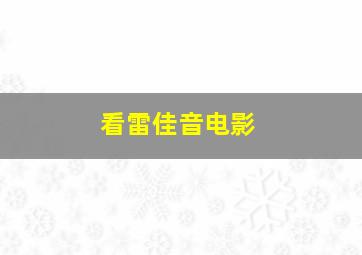 看雷佳音电影